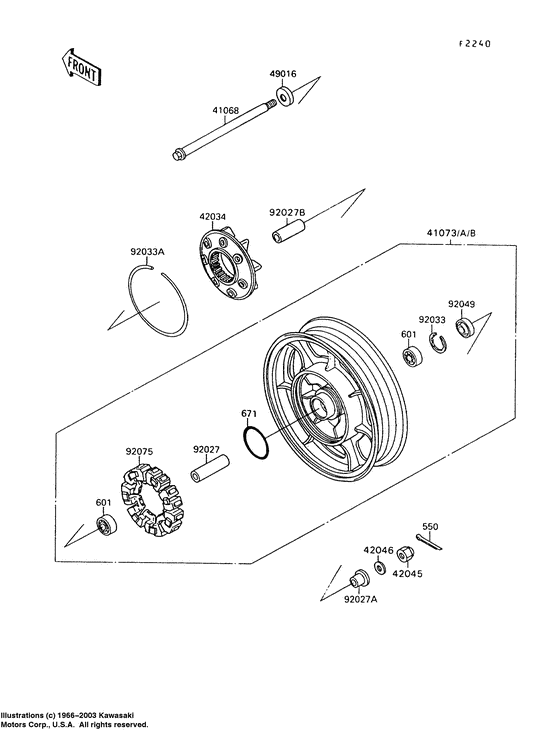 F2240

FRONT

49016

41068

42034

92027B

41073/A/B

92033A

92049

92033

601

671

92075

92027

601

550

42046

42045

92027A

Illustrations (c) 1966–2003 Kawasaki Motors Corp., U.S.A. All rights reserved.